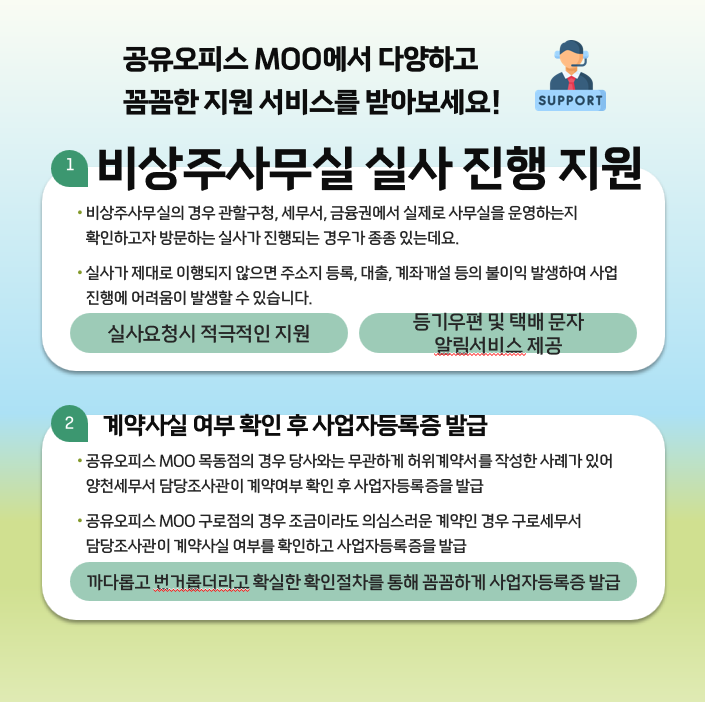 공유오피스 MOO에서 다양하고
꼼꼼한 지원 서비스를 받아보세요!

SUPPORT

1 비상주사무실 실사 진행 지원

• 비상주사무실의 경우 관할구청, 세무서, 금융권에서 실제로 사무실을 운영하는지 확인하고자 방문하는 실사가 진행되는 경우가 종종 있는데요.

• 실사가 제대로 이행되지 않으면 주소지 등록, 대출, 계좌개설 등의 불이익 발생하여 사업 진행에 어려움이 발생할 수 있습니다.

실사요청시 적극적인 지원

등기우편 및 택배 문자 알림서비스 제공

2 계약사실 여부 확인 후 사업자등록증 발급

• 공유오피스 MOO 목동점의 경우 당사와는 무관하게 허위계약서를 작성한 사례가 있어 양천세무서 담당조사관이 계약여부 확인 후 사업자등록증을 발급

• 공유오피스 MOO 구로점의 경우 조금이라도 의심스러운 계약인 경우 구로세무서 담당조사관이 계약사실 여부를 확인하고 사업자등록증을 발급

까다롭고 번거롭더라고 확실한 확인절차를 통해 꼼꼼하게 사업자등록증 발급